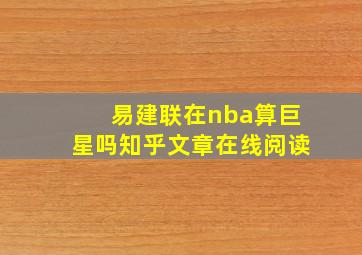 易建联在nba算巨星吗知乎文章在线阅读